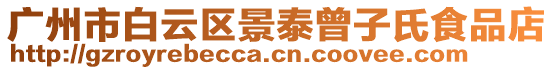 广州市白云区景泰曾子氏食品店
http://gzroyrebecca.cn.coovee.com